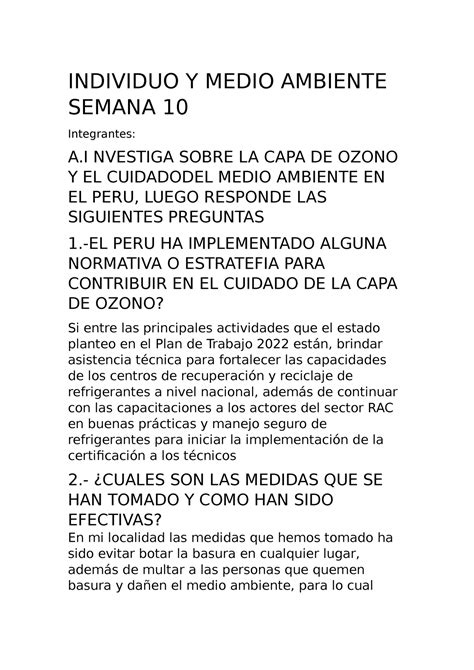 INDIVIDUO Y MEDIO AMBIENTE SEMANA 10

Integrantes:

A.I NVESTIGA SOBRE LA CAPA DE OZONO Y EL CUIDADODEL MEDIO AMBIENTE EN EL PERU, LUEGO RESPONDE LAS SIGUIENTES PREGUNTAS

1.-EL PERU HA IMPLEMENTADO ALGUNA NORMATIVA O ESTRATEFIA PARA CONTRIBUIR EN EL CUIDADO DE LA CAPA DE OZONO?

Si entre las principales actividades que el estado planteo en el Plan de Trabajo 2022 están, brindar asistencia técnica para fortalecer las capacidades de los centros de recuperación y reciclaje de refrigerantes a nivel nacional, además de continuar con las capacitaciones a los actores del sector RAC en buenas prácticas y manejo seguro de refrigerantes para iniciar la implementación de la certificación a los técnicos

2.- ¿CUALES SON LAS MEDIDAS QUE SE HAN TOMADO Y COMO HAN SIDO EFECTIVAS?

En mi localidad las medidas que hemos tomado ha sido evitar botar la basura en cualquier lugar, además de multar a las personas que quemen basura y dañen el medio ambiente, para lo cual